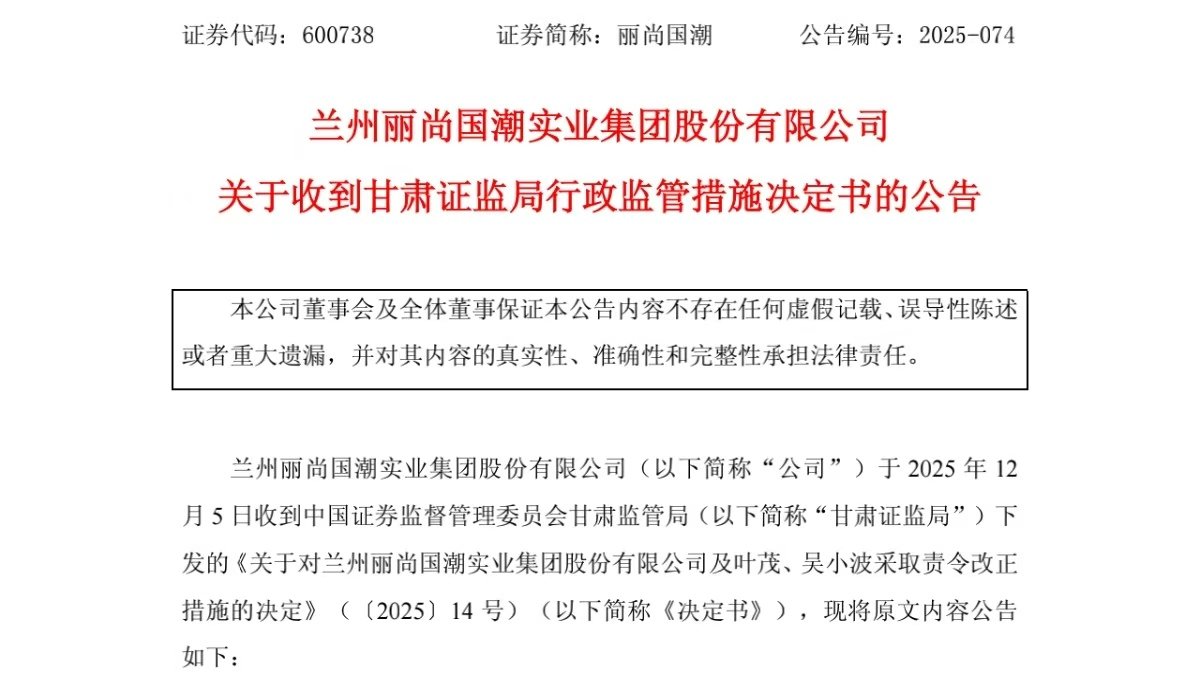 证券代码：600738 证券简称：丽尚国潮 公告编号：2025-074

兰州丽尚国潮实业集团股份有限公司

关于收到甘肃证监局行政监管措施决定书的公告

本公司董事会及全体董事保证本公告内容不存在任何虚假记载、误导性陈述或者重大遗漏，并对其内容的真实性、准确性和完整性承担法律责任。

兰州丽尚国潮实业集团股份有限公司（以下简称“公司”）于2025年12月5日收到中国证券监督管理委员会甘肃监管局（以下简称“甘肃证监局”）下发的《关于对兰州丽尚国潮实业集团股份有限公司及叶茂、吴小波采取责令改正措施的决定》（〔2025〕14号）（以下简称《决定书》），现将原文内容公告如下：